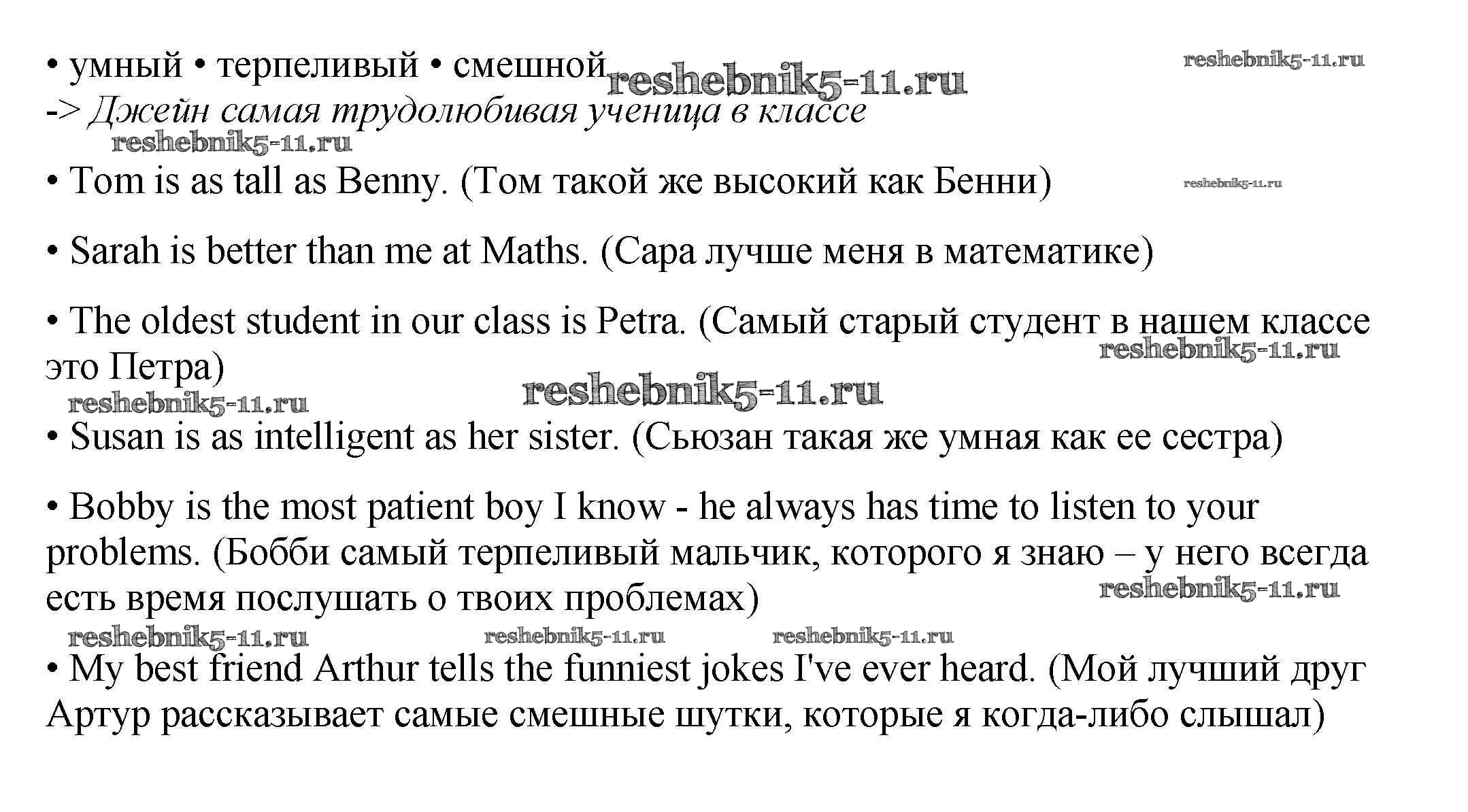 • умный • терпеливый • смешной reshebnik5-11.ru reshebnik5-11.ru
-> Джейн самая трудолюбивая ученица в классе
reshebnik5-11.ru

• Tom is as tall as Benny. (Том такой же высокий как Бенни) reshebnik5-11.ru

• Sarah is better than me at Maths. (Сара лучше меня в математике)

• The oldest student in our class is Petra. (Самый старый студент в нашем классе это Петра) reshebnik5-11.ru
reshebnik5-11.ru reshebnik5-11.ru

• Susan is as intelligent as her sister. (Сьюзан такая же умная как ее сестра)

• Bobby is the most patient boy I know - he always has time to listen to your problems. (Бобби самый терпеливый мальчик, которого я знаю – у него всегда есть время послушать о твоих проблемах) reshebnik5-11.ru
reshebnik5-11.ru reshebnik5-11.ru reshebnik5-11.ru

• My best friend Arthur tells the funniest jokes I've ever heard. (Мой лучший друг Артур рассказывает самые смешные шутки, которые я когда-либо слышал)